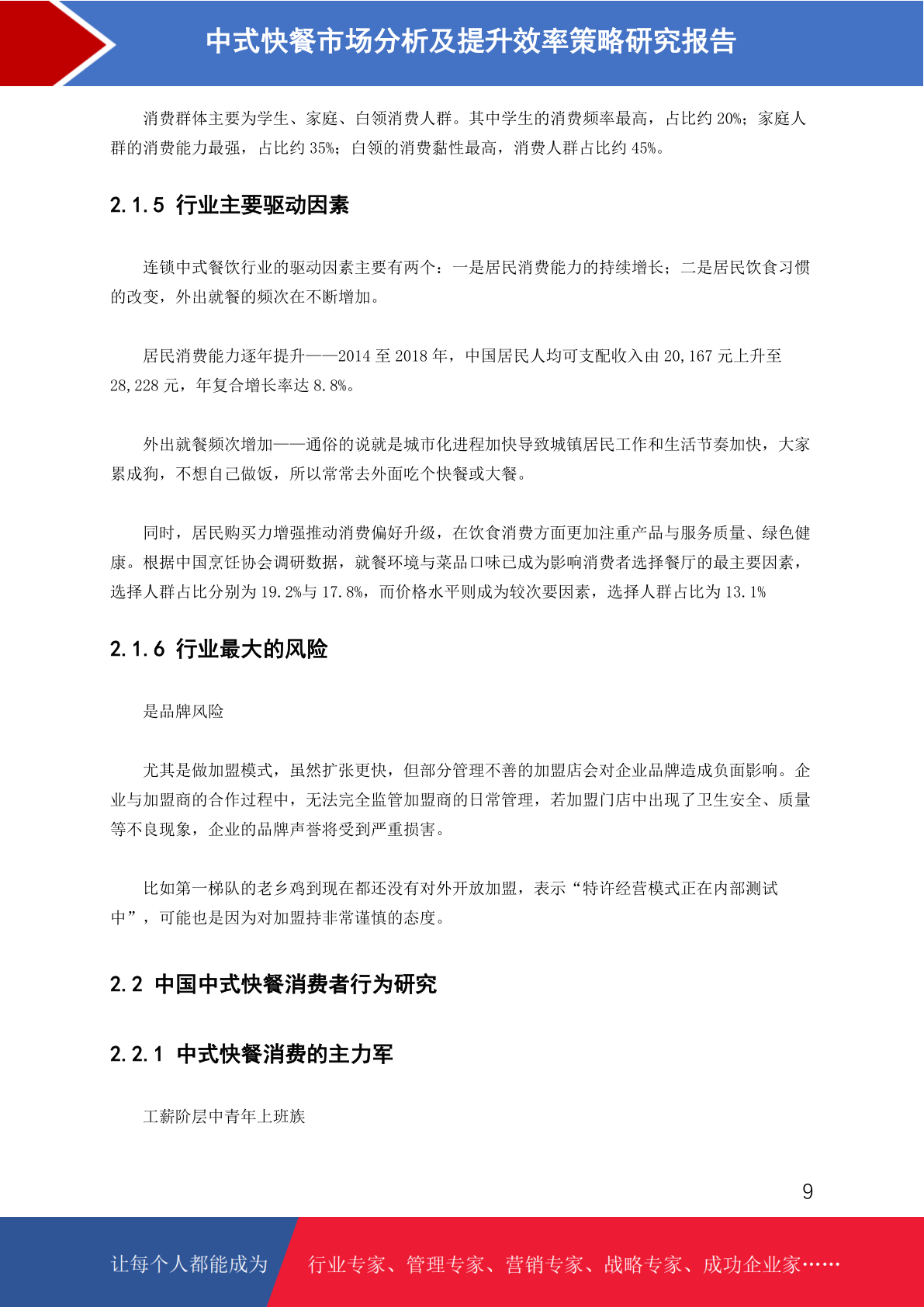 中式快餐市场分析及提升效率策略研究报告

消费群体主要为学生、家庭、白领消费人群。其中学生的消费频率最高，占比约 20%；家庭人群的消费能力最强，占比约 35%；白领的消费黏性最高，消费人群占比约 45%。

2.1.5 行业主要驱动因素

连锁中式餐饮行业的驱动因素主要有两个：一是居民消费能力的持续增长；二是居民饮食习惯的改变，外出就餐的频次在不断增加。

居民消费能力逐年提升——2014 至 2018 年，中国居民人均可支配收入由 20,167 元上升至 28,228 元，年复合增长率达 8.8%。

外出就餐频次增加——通俗的说就是城市化进程加快导致城镇居民工作和生活节奏加快，大家累成狗，不想自己做饭，所以常常去外面吃个快餐或大餐。

同时，居民购买力增强推动消费偏好升级，在饮食消费方面更加注重产品与服务质量、绿色健康。根据中国烹饪协会调研数据，就餐环境与菜品口味已成为影响消费者选择餐厅的最主要因素，选择人群占比分别为 19.2%与 17.8%，而价格水平则成为较次要因素，选择人群占比为 13.1%

2.1.6 行业最大的风险

是品牌风险

尤其是做加盟模式，虽然扩张更快，但部分管理不善的加盟店会对企业品牌造成负面影响。企业与加盟商的合作过程中，无法完全监管加盟商的日常管理，若加盟门店中出现了卫生安全、质量等不良现象，企业的品牌声誉将受到严重损害。

比如第一梯队的老乡鸡到现在都还没有对外开放加盟，表示“特许经营模式正在内部测试中”，可能也是因为对加盟持非常谨慎的态度。

2.2 中国中式快餐消费者行为研究

2.2.1 中式快餐消费的主力军

工薪阶层中青年上班族

9

让每个人都能成为 行业专家、管理专家、营销专家、战略专家、成功企业家……